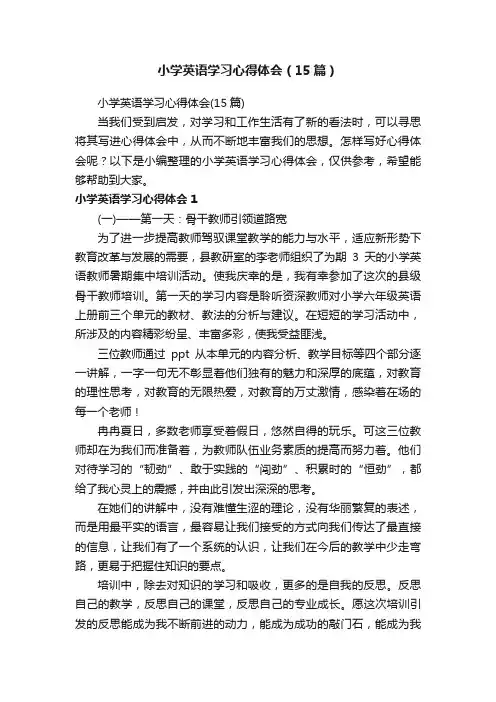 小学英语学习心得体会（15篇）

小学英语学习心得体会(15篇)

当我们受到启发，对学习和工作生活有了新的看法时，可以寻思将其写进心得体会中，从而不断地丰富我们的思想。怎样写好心得体会呢？以下是小编整理的小学英语学习心得体会，仅供参考，希望能够帮助到大家。

小学英语学习心得体会1

(一)——第一天：骨干教师引领道路宽

为了进一步提高教师驾驭课堂教学的能力与水平，适应新形势下教育改革与发展的需要，县教研室的李老师组织了为期 3 天的小学英语教师暑期集中培训活动。使我庆幸的是，我有幸参加了这次的县级骨干教师培训。第一天的学习内容是聆听资深教师对小学六年级英语上册前三个单元的教材、教法的分析与建议。在短短的学习活动中，所涉及的内容精彩纷呈、丰富多彩，使我受益匪浅。

三位教师通过 ppt 从本单元的内容分析、教学目标等四个部分逐一讲解，一字一句无不彰显着他们独有的魅力和深厚的底蕴，对教育的理性思考，对教育的无限热爱，对教育的万丈激情，感染着在场的每一个老师！

冉冉夏日，多数老师享受着假日，悠然自得的玩乐。可这三位教师却在为我们而准备着，为教师队伍业务素质的提高而努力着。他们对待学习的“韧劲”、敢于实践的“闯劲”、积累时的“恒劲”，都给了我心灵上的震撼，并由此引发出深深的思考。

在她们的讲解中，没有难懂生涩的理论，没有华丽繁复的表述，而是用最平实的语言，最容易让我们接受的方式向我们传达了最直接的信息，让我们有了一个系统的认识，让我们在今后的教学中少走弯路，更易于把握住知识的要点。

培训中，除去对知识的学习和吸收，更多的是自我的反思。反思自己的教学，反思自己的课堂，反思自己的专业成长。愿这次培训引发的反思能成为我不断前进的动力，能成为成功的敲门石，能成为我